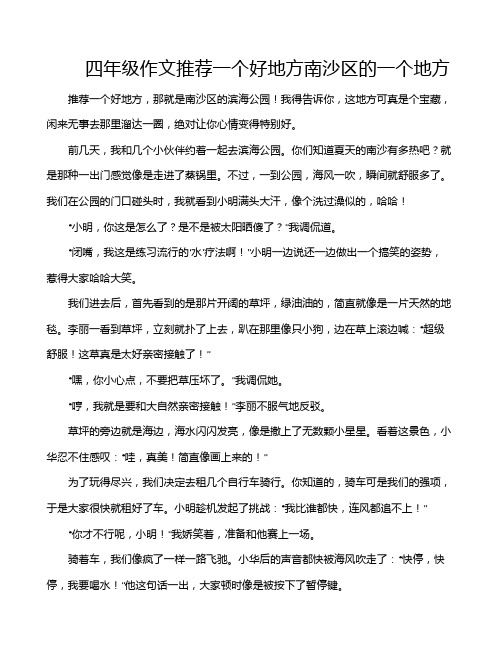 四年级作文推荐一个好地方南沙区的一个地方

推荐一个好地方，那就是南沙区的滨海公园！我得告诉你，这地方可真是个宝藏，闲来无事去那里溜达一圈，绝对让你心情变得特别好。

前几天，我和几个小伙伴约着一起去滨海公园。你们知道夏天的南沙有多热吧？就是那种一出门感觉像是走进了蒸锅里。不过，一到公园，海风一吹，瞬间就舒服多了。我们在公园的门口碰头时，我就看到小明满头大汗，像个洗过澡似的，哈哈！

“小明，你这是怎么了？是不是被太阳晒傻了？”我调侃道。

“闭嘴，我这是练习流行的‘水’疗法啊！”小明一边说还一边做出一个搞笑的姿势，惹得大家哈哈大笑。

我们进去后，首先看到的是那片开阔的草坪，绿油油的，简直就像是一片天然的地毯。李丽一看到草坪，立刻就扑了上去，趴在那里像只小狗，边在草上滚边喊：“超级舒服！这草真是太好亲密接触了！”

“嘿，你小心点，不要把草压坏了。”我调侃她。

“哼，我就是要和大自然亲密接触！”李丽不服气地反驳。

草坪的旁边就是海边，海水闪闪发亮，像是撒上了无数颗小星星。看着这景色，小华忍不住感叹：“哇，真美！简直像画上来的！”

为了玩得尽兴，我们决定去租几个自行车骑行。你知道的，骑车可是我们的强项，于是大家很快就租好了车。小明趁机发起了挑战：“我比谁都快，连风都追不上！”

“你才不行呢，小明！”我娇笑着，准备和他赛上一场。

骑着车，我们像疯了一样一路飞驰。小华后的声音都快被海风吹走了：“快停，快停，我要喝水！”他这句话一出，大家顿时像是被按下了暂停键。